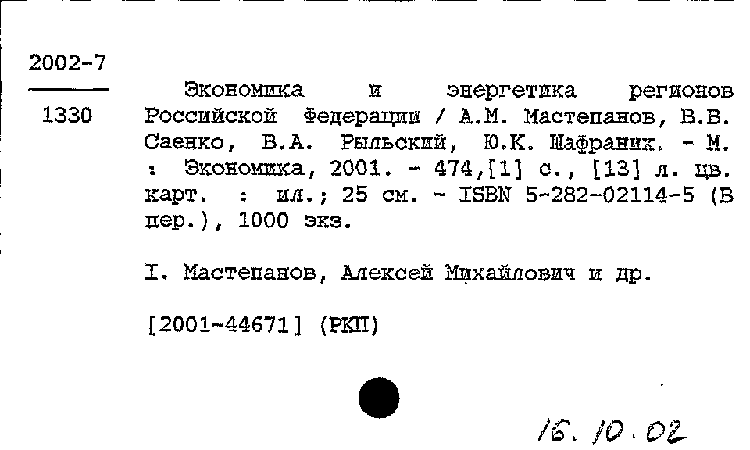 2002-7

1330

Экономика и энергетика регионов Российской Федерации / А.М. Мастепанов, В.В. Саенко, В.А. Рыльский, Ю.К. Шафраник. - М. : Экономика, 2001. - 474,[1] с., [13] л. цв. карт. : ил.; 25 см. - ISBN 5-282-02114-5 (В пер.), 1000 экз.

I. Мастепанов, Алексей Михайлович и др.

[2001-44671] (РКП)

16.10.02